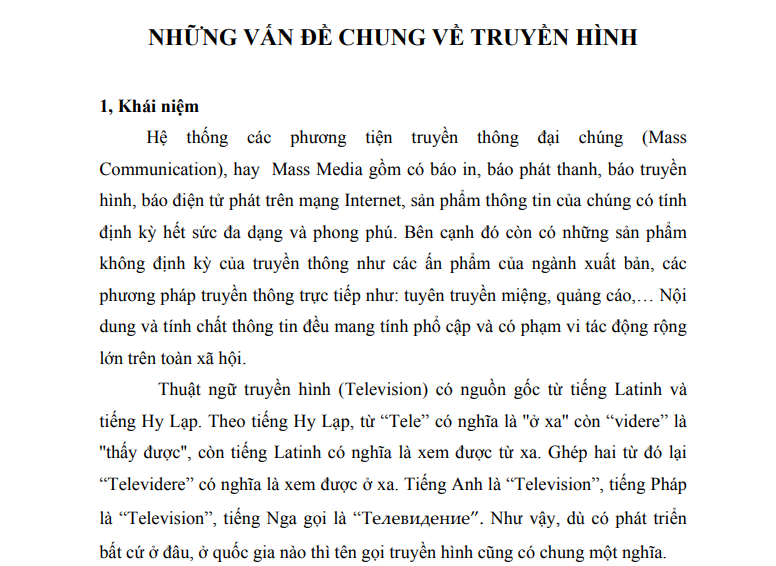 NHỮNG VẤN ĐỀ CHUNG VỀ TRUYỀN HÌNH

1, Khái niệm

Hệ thống các phương tiện truyền thông đại chúng (Mass Communication), hay Mass Media gồm có báo in, báo phát thanh, báo truyền hình, báo điện tử phát trên mạng Internet, sản phẩm thông tin của chúng có tính định kỳ hết sức đa dạng và phong phú. Bên cạnh đó còn có những sản phẩm không định kỳ của truyền thông như các ấn phẩm của ngành xuất bản, các phương pháp truyền thông trực tiếp như: tuyên truyền miệng, quảng cáo,… Nội dung và tính chất thông tin đều mang tính phổ cập và có phạm vi tác động rộng lớn trên toàn xã hội.

Thuật ngữ truyền hình (Television) có nguồn gốc từ tiếng Latinh và tiếng Hy Lạp. Theo tiếng Hy Lạp, từ “Tele” có nghĩa là "ở xa" còn “videre” là "thấy được", còn tiếng Latinh có nghĩa là xem được từ xa. Ghép hai từ đó lại “Televidere” có nghĩa là xem được ở xa. Tiếng Anh là “Television”, tiếng Pháp là “Television”, tiếng Nga gọi là “Телевидение”. Như vậy, dù có phát triển bất cứ ở đâu, ở quốc gia nào thì tên gọi truyền hình cũng có chung một nghĩa.